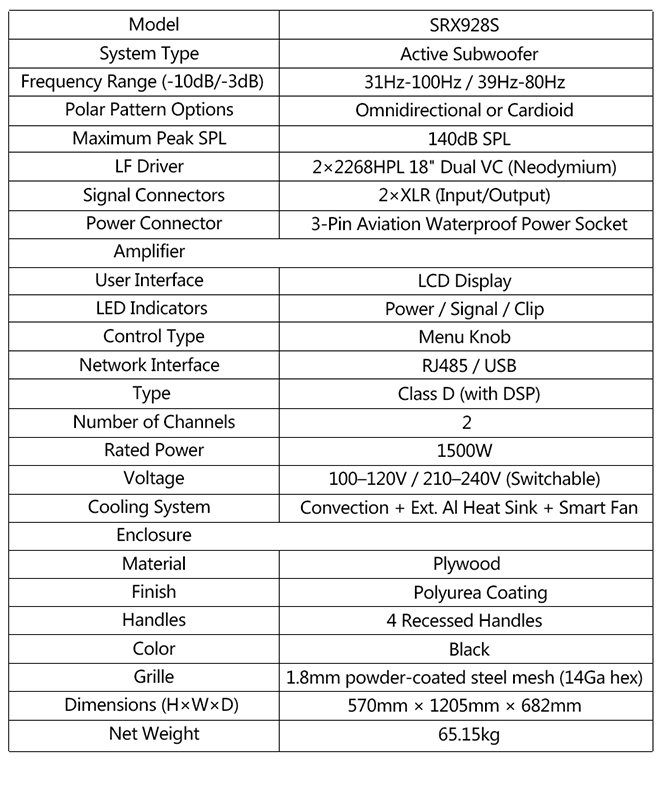 | Model | SRX928S |
|---|---|
| System Type | Active Subwoofer |
| Frequency Range (-10dB/-3dB) | 31Hz-100Hz / 39Hz-80Hz |
| Polar Pattern Options | Omnidirectional or Cardioid |
| Maximum Peak SPL | 140dB SPL |
| LF Driver | 2×2268HPL 18" Dual VC (Neodymium) |
| Signal Connectors | 2×XLR (Input/Output) |
| Power Connector | 3-Pin Aviation Waterproof Power Socket |
| Amplifier | |
| User Interface | LCD Display |
| LED Indicators | Power / Signal / Clip |
| Control Type | Menu Knob |
| Network Interface | RJ485 / USB |
| Type | Class D (with DSP) |
| Number of Channels | 2 |
| Rated Power | 1500W |
| Voltage | 100–120V / 210–240V (Switchable) |
| Cooling System | Convection + Ext. Al Heat Sink + Smart Fan |
| Enclosure | |
| Material | Plywood |
| Finish | Polyurea Coating |
| Handles | 4 Recessed Handles |
| Color | Black |
| Grille | 1.8mm powder-coated steel mesh (14Ga hex) |
| Dimensions (H×W×D) | 570mm × 1205mm × 682mm |
| Net Weight | 65.15kg |